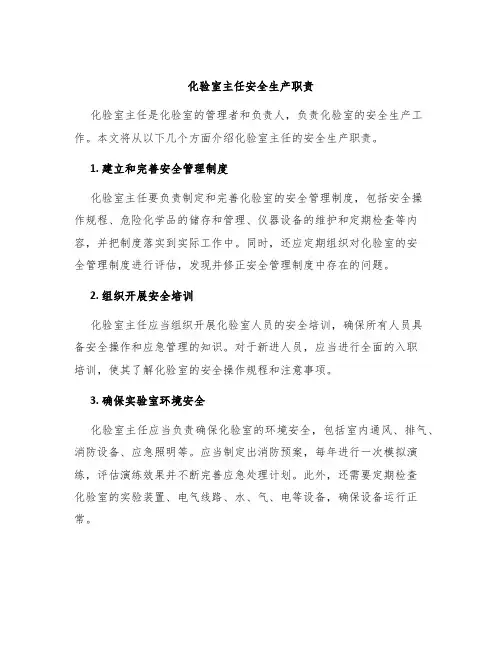 化验室主任安全生产职责

化验室主任是化验室的管理者和负责人，负责化验室的安全生产工作。本文将从以下几个方面介绍化验室主任的安全生产职责。

1. 建立和完善安全管理制度

化验室主任要负责制定和完善化验室的安全管理制度，包括安全操作规程、危险化学品的储存和管理、仪器设备的维护和定期检查等内容，并把制度落实到实际工作中。同时，还应定期组织对化验室的安全管理制度进行评估，发现并修正安全管理制度中存在的问题。

2. 组织开展安全培训

化验室主任应当组织开展化验室人员的安全培训，确保所有人员具备安全操作和应急管理的知识。对于新进人员，应当进行全面的入职培训，使其了解化验室的安全操作规程和注意事项。

3. 确保实验室环境安全

化验室主任应当负责确保化验室的环境安全，包括室内通风、排气、消防设备、应急照明等。应当制定出消防预案，每年进行一次模拟演练，评估演练效果并不断完善应急处理计划。此外，还需要定期检查化验室的实验装置、电气线路、水、气、电等设备，确保设备运行正常。